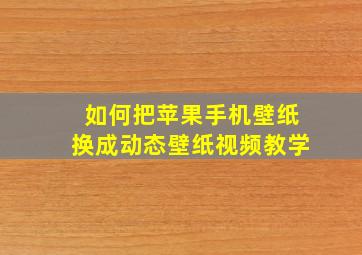 如何把苹果手机壁纸
换成动态壁纸视频教学